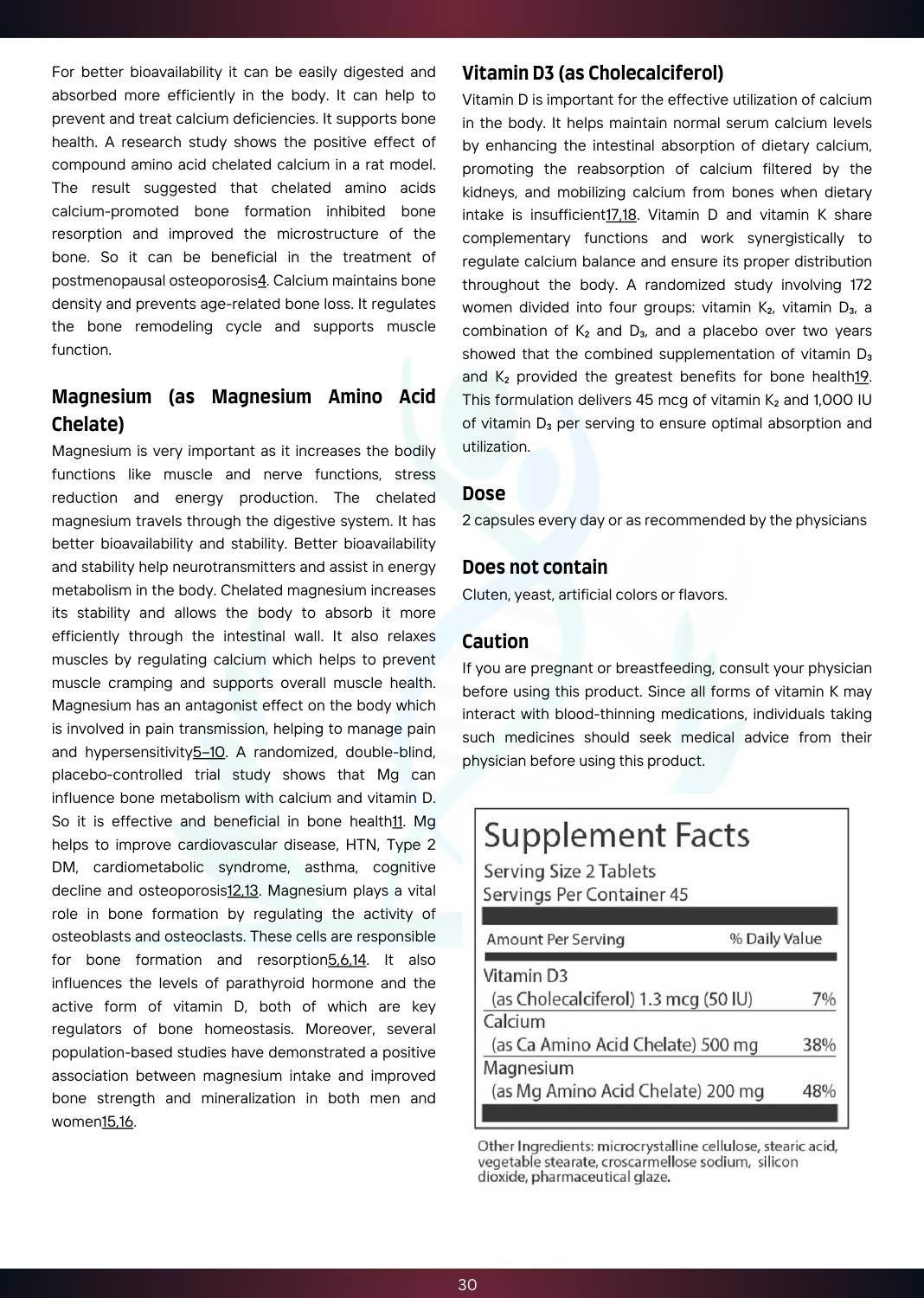 For better bioavailability it can be easily digested and absorbed more efficiently in the body. It can help to prevent and treat calcium deficiencies. It supports bone health. A research study shows the positive effect of compound amino acid chelated calcium in a rat model. The result suggested that chelated amino acids calcium-promoted bone formation inhibited bone resorption and improved the microstructure of the bone. So it can be beneficial in the treatment of postmenopausal osteoporosis4. Calcium maintains bone density and prevents age-related bone loss. It regulates the bone remodeling cycle and supports muscle function.

Magnesium (as Magnesium Amino Acid Chelate)

Magnesium is very important as it increases the bodily functions like muscle and nerve functions, stress reduction and energy production. The chelated magnesium travels through the digestive system. It has better bioavailability and stability. Better bioavailability and stability help neurotransmitters and assist in energy metabolism in the body. Chelated magnesium increases its stability and allows the body to absorb it more efficiently through the intestinal wall. It also relaxes muscles by regulating calcium which helps to prevent muscle cramping and supports overall muscle health. Magnesium has an antagonist effect on the body which is involved in pain transmission, helping to manage pain and hypersensitivity5–10. A randomized, double-blind, placebo-controlled trial study shows that Mg can influence bone metabolism with calcium and vitamin D. So it is effective and beneficial in bone health11. Mg helps to improve cardiovascular disease, HTN, Type 2 DM, cardiometabolic syndrome, asthma, cognitive decline and osteoporosis12,13. Magnesium plays a vital role in bone formation by regulating the activity of osteoblasts and osteoclasts. These cells are responsible for bone formation and resorption5,6,14. It also influences the levels of parathyroid hormone and the active form of vitamin D, both of which are key regulators of bone homeostasis. Moreover, several population-based studies have demonstrated a positive association between magnesium intake and improved bone strength and mineralization in both men and women15,16.

Vitamin D3 (as Cholecalciferol)

Vitamin D is important for the effective utilization of calcium in the body. It helps maintain normal serum calcium levels by enhancing the intestinal absorption of dietary calcium, promoting the reabsorption of calcium filtered by the kidneys, and mobilizing calcium from bones when dietary intake is insufficient17,18. Vitamin D and vitamin K share complementary functions and work synergistically to regulate calcium balance and ensure its proper distribution throughout the body. A randomized study involving 172 women divided into four groups: vitamin K₂, vitamin D₃, a combination of K₂ and D₃, and a placebo over two years showed that the combined supplementation of vitamin D₃ and K₂ provided the greatest benefits for bone health19. This formulation delivers 45 mcg of vitamin K₂ and 1,000 IU of vitamin D₃ per serving to ensure optimal absorption and utilization.

Dose

2 capsules every day or as recommended by the physicians

Does not contain

Cluten, yeast, artificial colors or flavors.

Caution

If you are pregnant or breastfeeding, consult your physician before using this product. Since all forms of vitamin K may interact with blood-thinning medications, individuals taking such medicines should seek medical advice from their physician before using this product.

Supplement Facts
Serving Size 2 Tablets
Servings Per Container 45

| Amount Per Serving | % Daily Value |
|---|---|
| Vitamin D3 (as Cholecalciferol) 1.3 mcg (50 IU) | 7% |
| Calcium (as Ca Amino Acid Chelate) 500 mg | 38% |
| Magnesium (as Mg Amino Acid Chelate) 200 mg | 48% |

Other Ingredients: microcrystalline cellulose, stearic acid, vegetable stearate, croscarmellose sodium, silicon dioxide, pharmaceutical glaze.

30